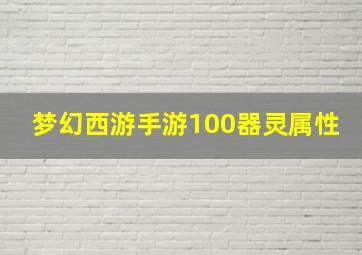 梦幻西游手游100器灵属性